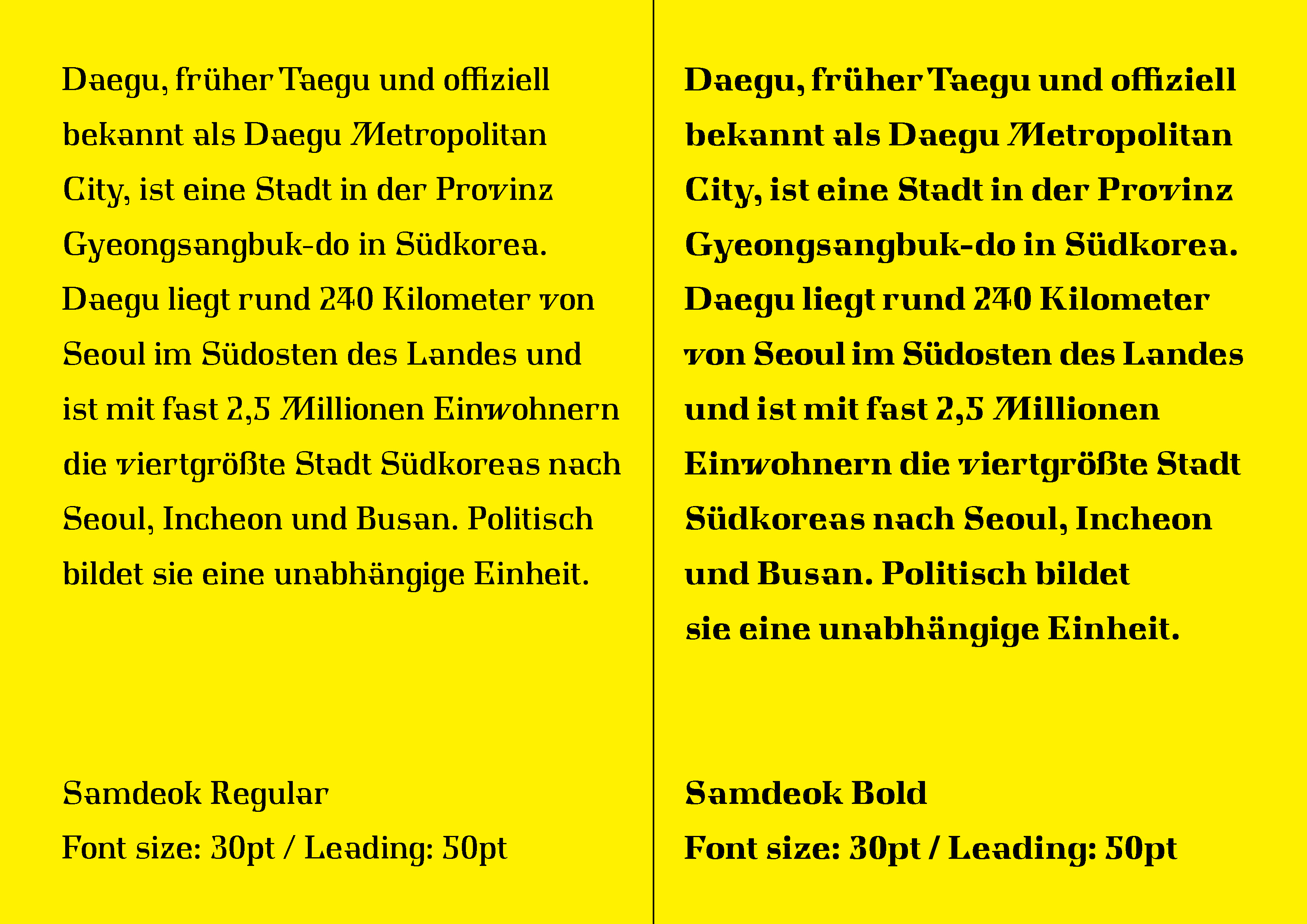 Daegu, früher Taegu und offiziell bekannt als Daegu Metropolitan City, ist eine Stadt in der Provinz Gyeongsangbuk-do in Südkorea. Daegu liegt rund 240 Kilometer von Seoul im Südosten des Landes und ist mit fast 2,5 Millionen Einwohnern die viertgrößte Stadt Südkoreas nach Seoul, Incheon und Busan. Politisch bildet sie eine unabhängige Einheit.

Samdeok Regular
Font size: 30pt / Leading: 50pt

Daegu, früher Taegu und offiziell bekannt als Daegu Metropolitan City, ist eine Stadt in der Provinz Gyeongsangbuk-do in Südkorea. Daegu liegt rund 240 Kilometer von Seoul im Südosten des Landes und ist mit fast 2,5 Millionen Einwohnern die viertgrößte Stadt Südkoreas nach Seoul, Incheon und Busan. Politisch bildet sie eine unabhängige Einheit.

Samdeok Bold
Font size: 30pt / Leading: 50pt